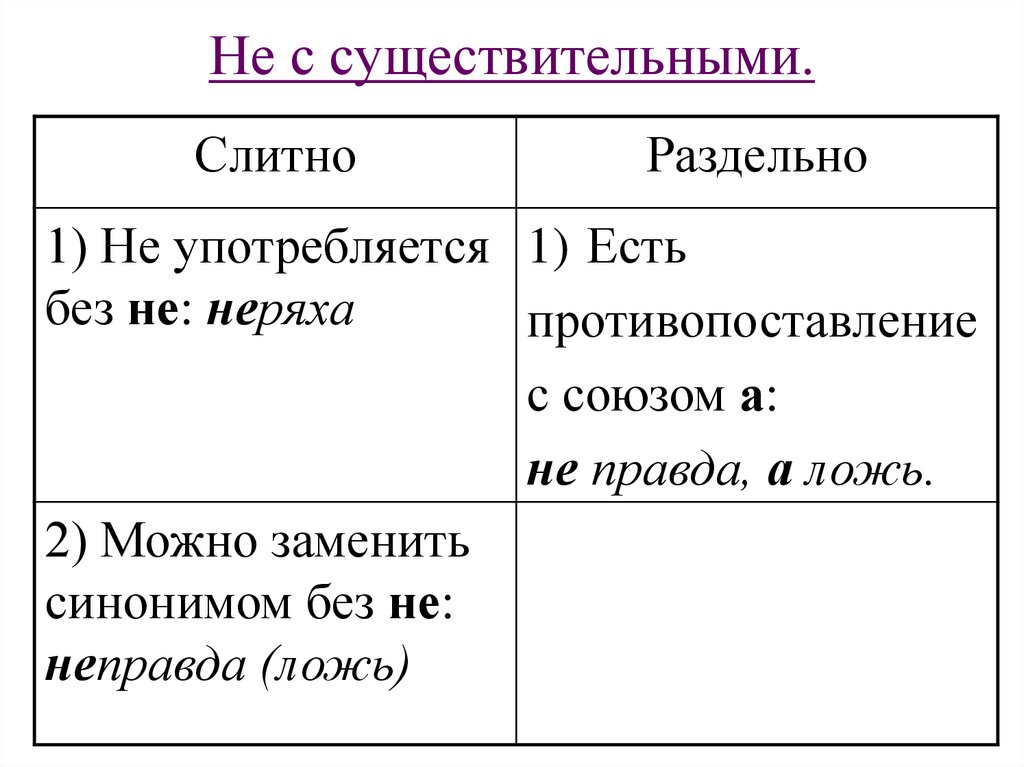 Не с существительными.

| Слитно | Раздельно |
|---|---|
| 1) Не употребляется без не: неряха | 1) Есть противопоставление с союзом а: не правда, а ложь. |
| 2) Можно заменить синонимом без не: неправда (ложь) | |